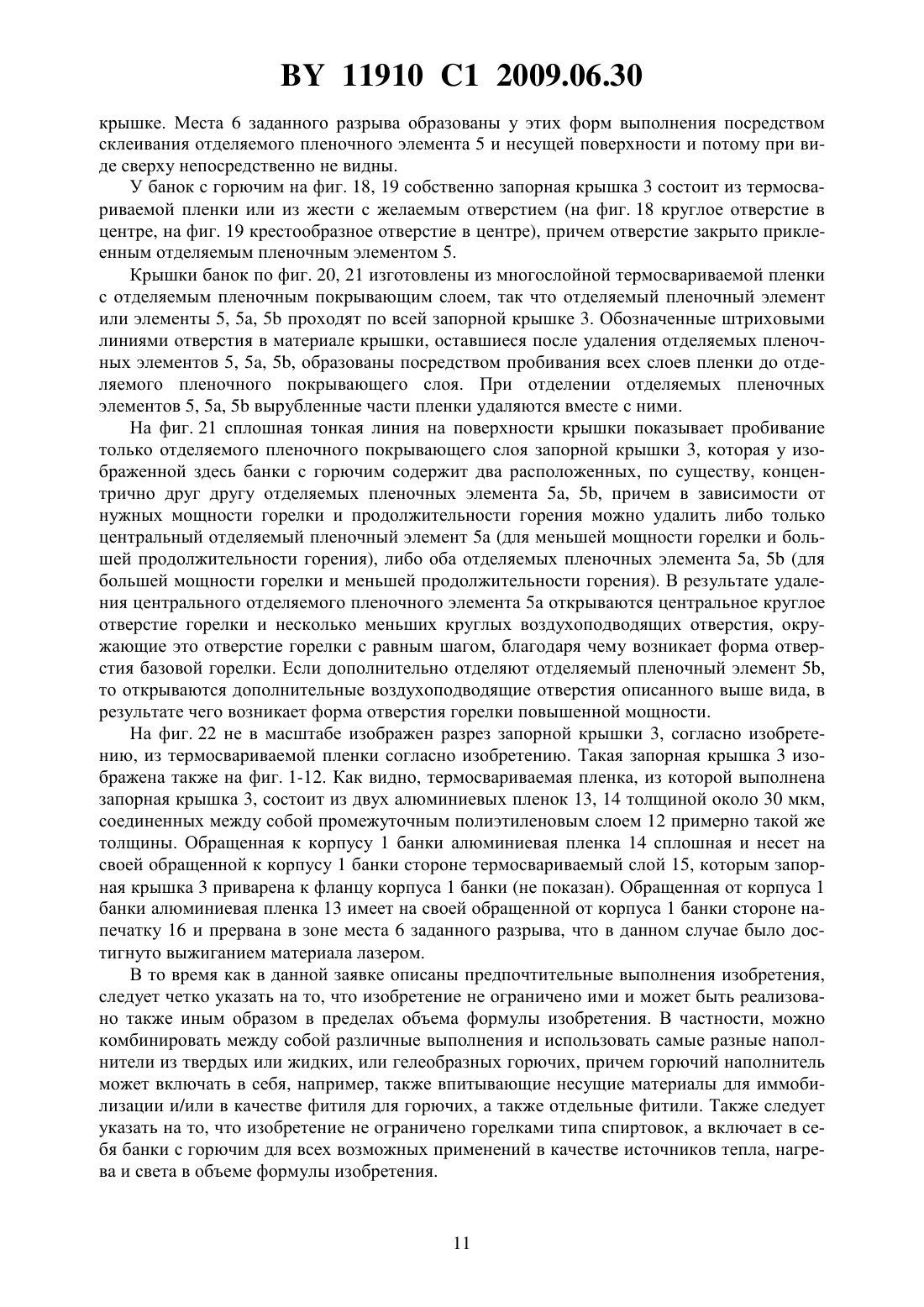 BY 11910 C1 2009.06.30

крышке. Места 6 заданного разрыва образованы у этих форм выполнения посредством склеивания отделяемого пленочного элемента 5 и несущей поверхности и потому при виде сверху непосредственно не видны.

У банок с горючим на фиг. 18, 19 собственно запорная крышка 3 состоит из термосвариваемой пленки или из жести с желаемым отверстием (на фиг. 18 круглое отверстие в центре, на фиг. 19 крестообразное отверстие в центре), причем отверстие закрыто приклеенным отделяемым пленочным элементом 5.

Крышки банок по фиг. 20, 21 изготовлены из многослойной термосвариваемой пленки с отделяемым пленочным покрывающим слоем, так что отделяемый пленочный элемент или элементы 5, 5a, 5b проходят по всей запорной крышке 3. Обозначенные штриховыми линиями отверстия в материале крышки, оставшиеся после удаления отделяемых пленочных элементов 5, 5a, 5b, образованы посредством пробивания всех слоев пленки до отделяемого пленочного покрывающего слоя. При отделении отделяемых пленочных элементов 5, 5a, 5b вырубленные части пленки удаляются вместе с ними.

На фиг. 21 сплошная тонкая линия на поверхности крышки показывает пробивание только отделяемого пленочного покрывающего слоя запорной крышки 3, которая у изображенной здесь банки с горючим содержит два расположенных, по существу, концентрично друг другу отделяемых пленочных элемента 5a, 5b, причем в зависимости от нужных мощности горелки и продолжительности горения можно удалить либо только центральный отделяемый пленочный элемент 5a (для меньшей мощности горелки и большей продолжительности горения), либо оба отделяемых пленочных элемента 5a, 5b (для большей мощности горелки и меньшей продолжительности горения). В результате удаления центрального отделяемого пленочного элемента 5a открываются центральное круглое отверстие горелки и несколько меньших круглых воздухоподводящих отверстия, окружающие это отверстие горелки с равным шагом, благодаря чему возникает форма отверстия базовой горелки. Если дополнительно отделяют отделяемый пленочный элемент 5b, то открываются дополнительные воздухоподводящие отверстия описанного выше вида, в результате чего возникает форма отверстия горелки повышенной мощности.

На фиг. 22 не в масштабе изображен разрез запорной крышки 3, согласно изобретению, из термосвариваемой пленки согласно изобретению. Такая запорная крышка 3 изображена также на фиг. 1-12. Как видно, термосвариваемая пленка, из которой выполнена запорная крышка 3, состоит из двух алюминиевых пленок 13, 14 толщиной около 30 мкм, соединенных между собой промежуточным полиэтиленовым слоем 12 примерно такой же толщины. Обращенная к корпусу 1 банки алюминиевая пленка 14 сплошная и несет на своей обращенной к корпусу 1 банки стороне термосвариваемый слой 15, которым запорная крышка 3 приварена к фланцу корпуса 1 банки (не показан). Обращенная от корпуса 1 банки алюминиевая пленка 13 имеет на своей обращенной от корпуса 1 банки стороне напечатку 16 и прервана в зоне места 6 заданного разрыва, что в данном случае было достигнуто выжиганием материала лазером.

В то время как в данной заявке описаны предпочтительные выполнения изобретения, следует четко указать на то, что изобретение не ограничено ими и может быть реализовано также иным образом в пределах объема формулы изобретения. В частности, можно комбинировать между собой различные выполнения и использовать самые разные наполнители из твердых или жидких, или гелеобразных горючих, причем горючий наполнитель может включать в себя, например, также впитывающие несущие материалы для иммобилизации и/или в качестве фитиля для горючих, а также отдельные фитили. Также следует указать на то, что изобретение не ограничено горелками типа спиртовок, а включает в себя банки с горючим для всех возможных применений в качестве источников тепла, нагрева и света в объеме формулы изобретения.

11